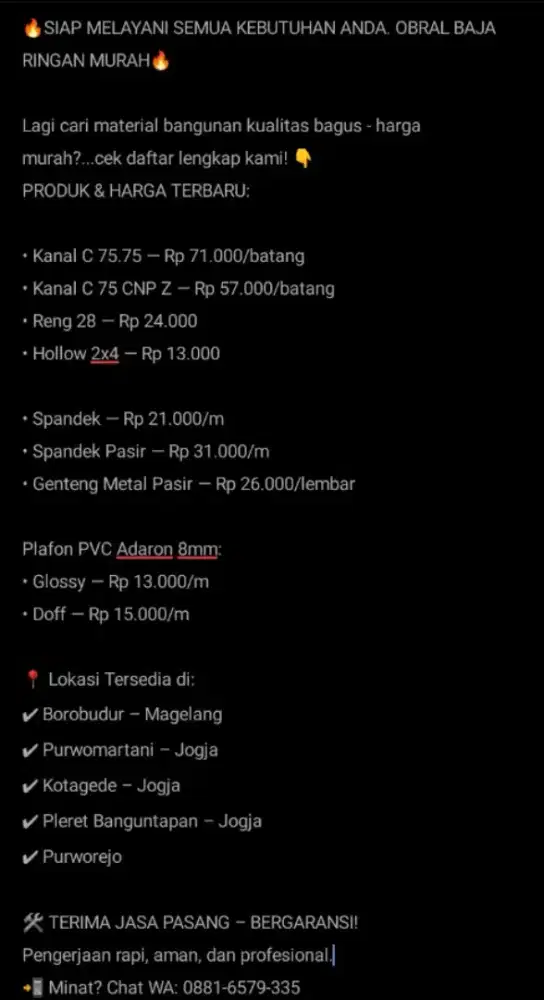 🔥SIAP MELAYANI SEMUA KEBUTUHAN ANDA. OBRAL BAJA RINGAN MURAH🔥

Lagi cari material bangunan kualitas bagus - harga murah?...cek daftar lengkap kami! 👇
PRODUK & HARGA TERBARU:

• Kanal C 75.75 — Rp 71.000/batang
• Kanal C 75 CNP Z — Rp 57.000/batang
• Reng 28 — Rp 24.000
• Hollow 2x4 — Rp 13.000

• Spandek — Rp 21.000/m
• Spandek Pasir — Rp 31.000/m
• Genteng Metal Pasir — Rp 26.000/lembar

Plafon PVC Adaron 8mm:
• Glossy — Rp 13.000/m
• Doff — Rp 15.000/m

📍 Lokasi Tersedia di:
✔ Borobudur – Magelang
✔ Purwomartani – Jogja
✔ Kotagede – Jogja
✔ Pleret Banguntapan – Jogja
✔ Purworejo

🛠 TERIMA JASA PASANG – BERGARANSI!
Pengerjaan rapi, aman, dan profesional.
📲 Minat? Chat WA: 0881-6579-335